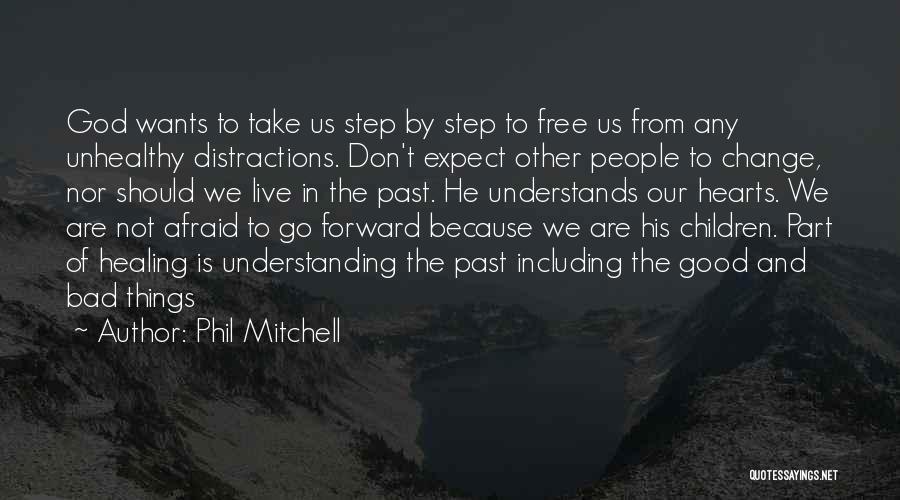 God wants to take us step by step to free us from any unhealthy distractions. Don't expect other people to change, nor should we live in the past. He understands our hearts. We are not afraid to go forward because we are his children. Part of healing is understanding the past including the good and bad things

~ Author: Phil Mitchell

QUOTESSAYINGS.NET